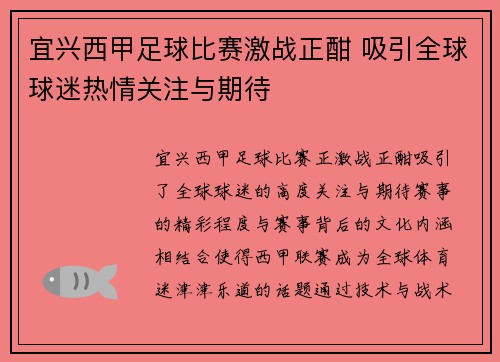 宜兴西甲足球比赛激战正酣 吸引全球球迷热情关注与期待

宜兴西甲足球比赛正激战正酣吸引了全球球迷的高度关注与期待赛事的精彩程度与赛事背后的文化内涵相结合使得西甲联赛成为全球体育迷津津乐道的话题通过技术与战术